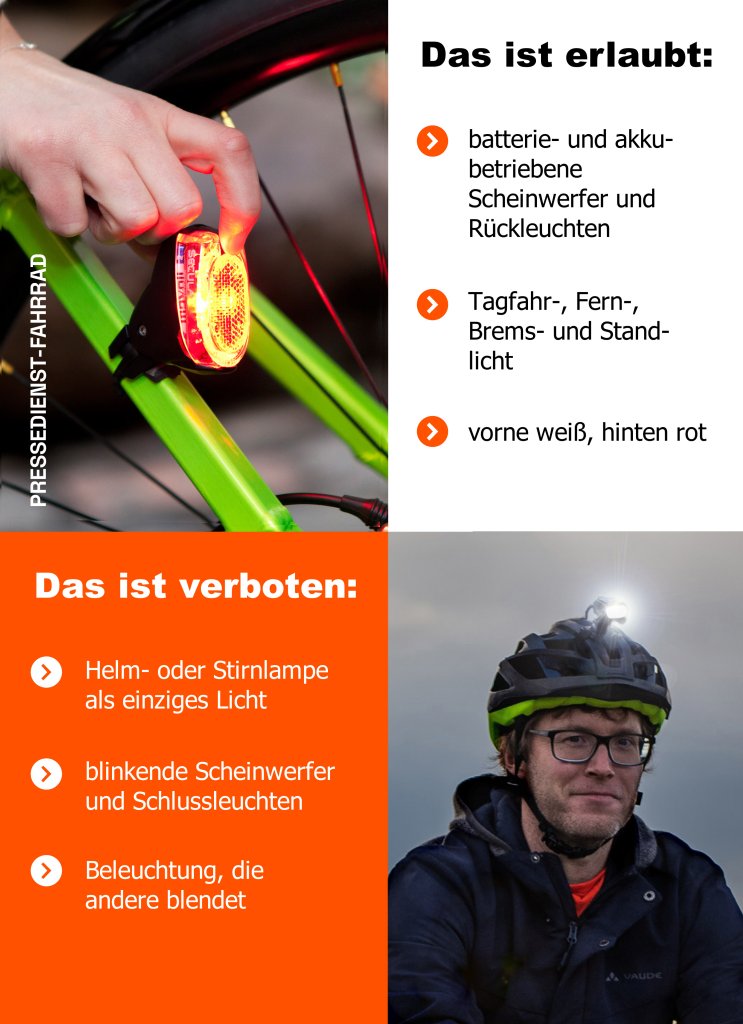 PRESSEDIENST-FAHRRAD

Das ist erlaubt:

batterie- und akkubetriebene Scheinwerfer und Rückleuchten

Tagfahr-, Fern-, Brems- und Standlicht

vorne weiß, hinten rot

Das ist verboten:

Helm- oder Stirnlampe als einziges Licht

blinkende Scheinwerfer und Schlussleuchten

Beleuchtung, die andere blendet

VAUDE